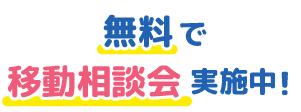 無料で
移動相談会 実施中！